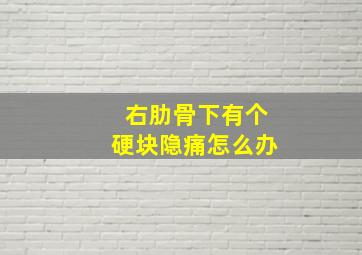 右肋骨下有个
硬块隐痛怎么办